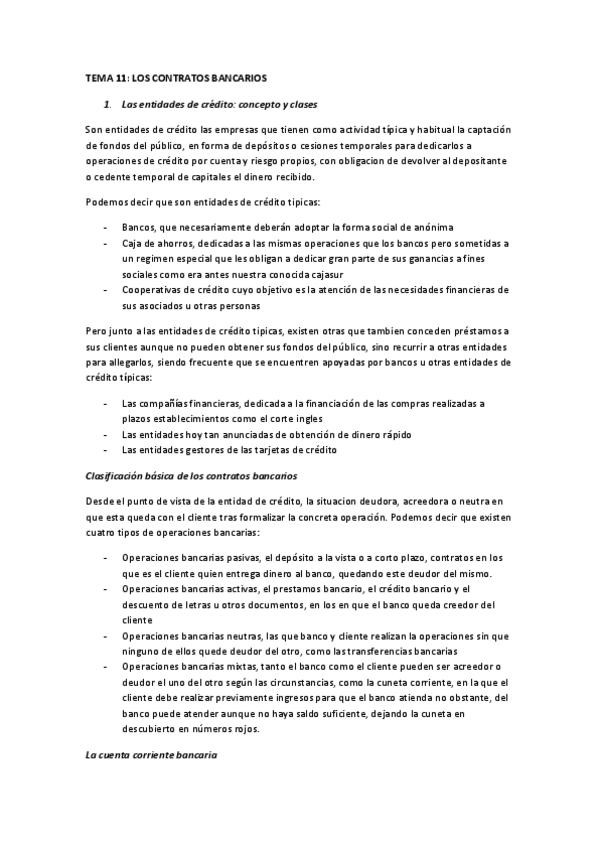 TEMA 11: LOS CONTRATOS BANCARIOS

1. Las entidades de crédito: concepto y clases

Son entidades de crédito las empresas que tienen como actividad típica y habitual la captación de fondos del público, en forma de depósitos o cesiones temporales para dedicarlos a operaciones de crédito por cuenta y riesgo propios, con obligacion de devolver al depositante o cedente temporal de capitales el dinero recibido.

Podemos decir que son entidades de crédito tipicas:

- Bancos, que necesariamente deberán adoptar la forma social de anónima
- Caja de ahorros, dedicadas a las mismas operaciones que los bancos pero sometidas a un regimen especial que les obligan a dedicar gran parte de sus ganancias a fines sociales como era antes nuestra conocida cajasur
- Cooperativas de crédito cuyo objetivo es la atención de las necesidades financieras de sus asociados u otras personas

Pero junto a las entidades de crédito tipicas, existen otras que tambien conceden préstamos a sus clientes aunque no pueden obtener sus fondos del público, sino recurrir a otras entidades para allegarlos, siendo frecuente que se encuentren apoyadas por bancos u otras entidades de crédito típicas:

- Las compañías financieras, dedicada a la financiación de las compras realizadas a plazos establecimientos como el corte ingles
- Las entidades hoy tan anunciadas de obtención de dinero rápido
- Las entidades gestores de las tarjetas de crédito

Clasificación básica de los contratos bancarios

Desde el punto de vista de la entidad de crédito, la situacion deudora, acreedora o neutra en que esta queda con el cliente tras formalizar la concreta operación. Podemos decir que existen cuatro tipos de operaciones bancarias:

- Operaciones bancarias pasivas, el depósito a la vista o a corto plazo, contratos en los que es el cliente quien entrega dinero al banco, quedando este deudor del mismo.
- Operaciones bancarias activas, el prestamos bancario, el crédito bancario y el descuento de letras u otros documentos, en los en que el banco queda creedor del cliente
- Operaciones bancarias neutras, las que banco y cliente realizan la operaciones sin que ninguno de ellos quede deudor del otro, como las transferencias bancarias
- Operaciones bancarias mixtas, tanto el banco como el cliente pueden ser acreedor o deudor el uno del otro según las circunstancias, como la cuneta corriente, en la que el cliente debe realizar previamente ingresos para que el banco atienda no obstante, del banco puede atender aunque no haya saldo suficiente, dejando la cuneta en descubierto en números rojos.

La cuenta corriente bancaria